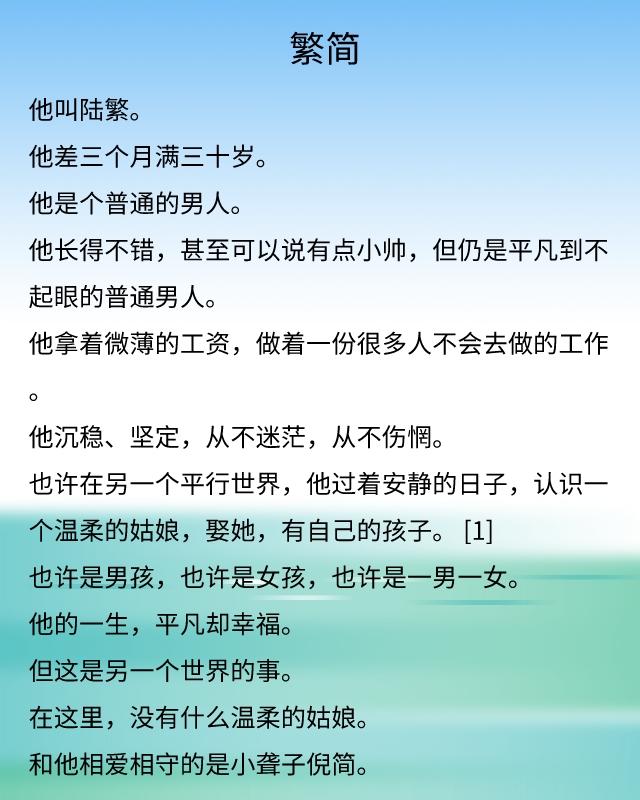 繁简

他叫陆繁。

他差三个月满三十岁。

他是个普通的男人。

他长得不错，甚至可以说有点小帅，但仍是平凡到不起眼的普通男人。

他拿着微薄的工资，做着一份很多人不会去做的工作。

他沉稳、坚定，从不迷茫，从不伤惘。

也许在另一个平行世界，他过着安静的日子，认识一个温柔的姑娘，娶她，有自己的孩子。 [1]

也许是男孩，也许是女孩，也许是一男一女。

他的一生，平凡却幸福。

但这是另一个世界的事。

在这里，没有什么温柔的姑娘。

和他相爱相守的是小聋子倪简。